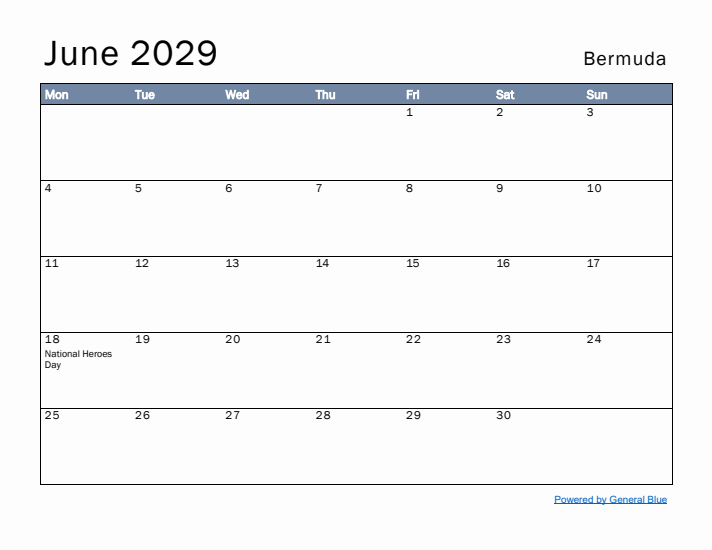 June 2029

Bermuda

| Mon | Tue | Wed | Thu | Fri | Sat | Sun |
|---|---|---|---|---|---|---|
| | | | | 1 | 2 | 3 |
| 4 | 5 | 6 | 7 | 8 | 9 | 10 |
| 11 | 12 | 13 | 14 | 15 | 16 | 17 |
| 18 National Heroes Day | 19 | 20 | 21 | 22 | 23 | 24 |
| 25 | 26 | 27 | 28 | 29 | 30 | |

Powered by General Blue